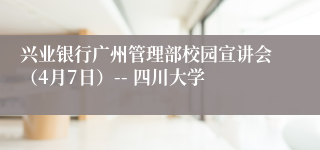 兴业银行广州管理部校园宣讲会（4月7日）-- 四川大学